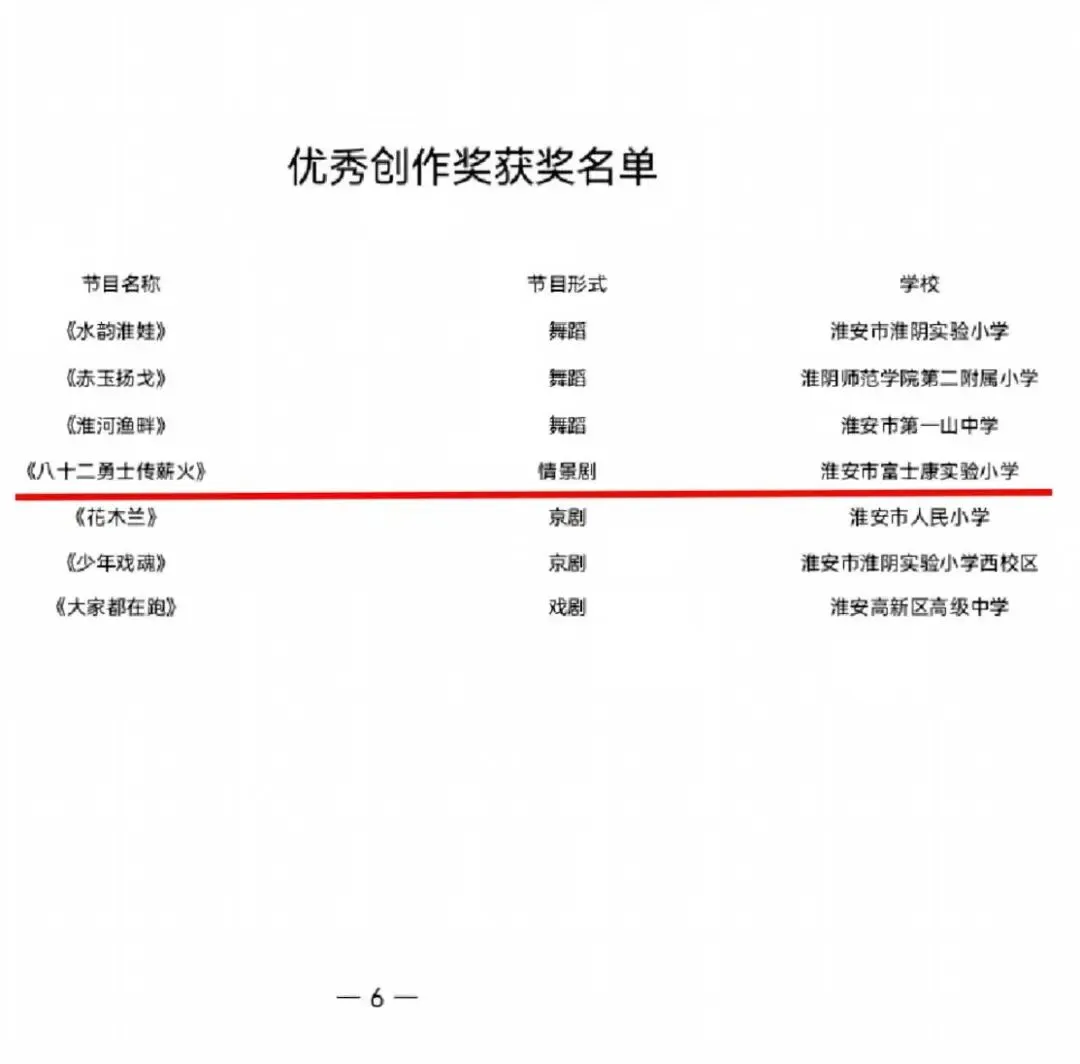 优秀创作奖获奖名单

| 节目名称 | 节目形式 | 学校 |
|---|---|---|
| 《水韵淮娃》 | 舞蹈 | 淮安市淮阴实验小学 |
| 《赤玉扬戈》 | 舞蹈 | 淮阴师范学院第二附属小学 |
| 《淮河渔畔》 | 舞蹈 | 淮安市第一山中学 |
| 《八十二勇士传薪火》 | 情景剧 | 淮安市富士康实验小学 |
| 《花木兰》 | 京剧 | 淮安市人民小学 |
| 《少年戏魂》 | 京剧 | 淮安市淮阴实验小学西校区 |
| 《大家都在跑》 | 戏剧 | 淮安高新区高级中学 |

— 6 —